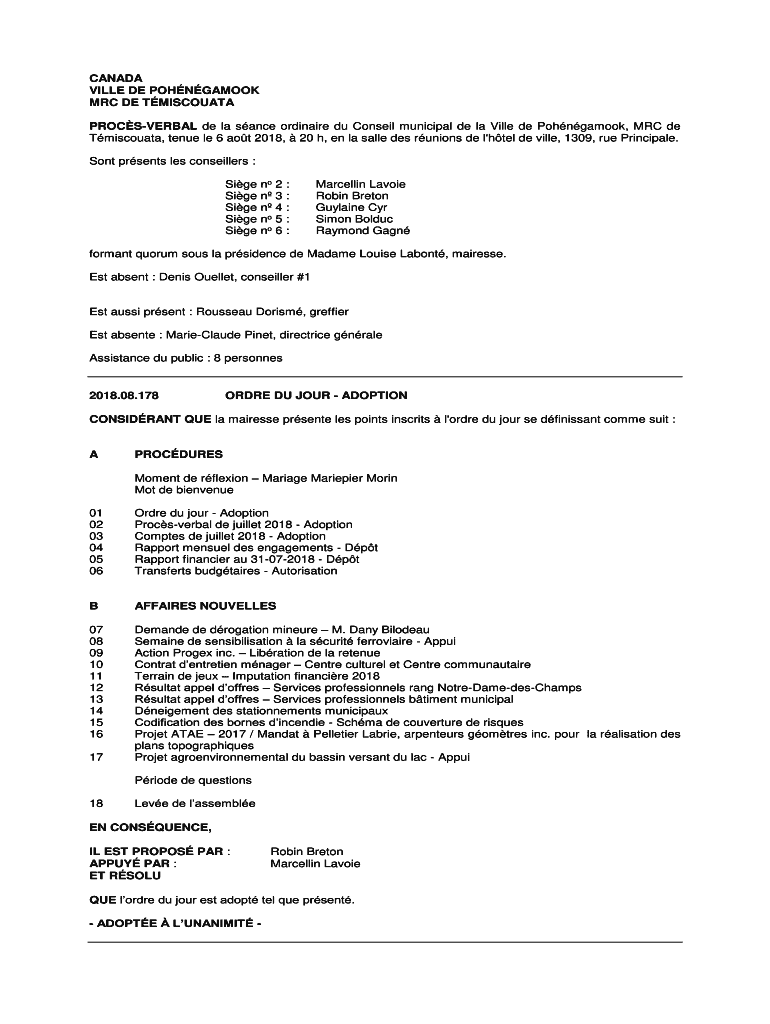 CANADA
VILLE DE POHÉNÉGAMOOK
MRC DE TÉMISCOUATA

PROCÈS-VERBAL de la séance ordinaire du Conseil municipal de la Ville de Pohénégamook, MRC de Témiscouata, tenue le 6 août 2018, à 20 h, en la salle des réunions de l'hôtel de ville, 1309, rue Principale.

Sont présents les conseillers :

Siège nº 2 : Marcellin Lavoie
Siège nº 3 : Robin Breton
Siège nº 4 : Guylaine Cyr
Siège nº 5 : Simon Bolduc
Siège nº 6 : Raymond Gagné

formant quorum sous la présidence de Madame Louise Labonté, mairesse.

Est absent : Denis Ouellet, conseiller #1

Est aussi présent : Rousseau Dorismé, greffier

Est absente : Marie-Claude Pinet, directrice générale

Assistance du public : 8 personnes

2018.08.178 ORDRE DU JOUR - ADOPTION

CONSIDÉRANT QUE la mairesse présente les points inscrits à l'ordre du jour se définissant comme suit :

A PROCÉDURES

Moment de réflexion – Mariage Mariepier Morin
Mot de bienvenue

01 Ordre du jour - Adoption
02 Procès-verbal de juillet 2018 - Adoption
03 Comptes de juillet 2018 - Adoption
04 Rapport mensuel des engagements - Dépôt
05 Rapport financier au 31-07-2018 - Dépôt
06 Transferts budgétaires - Autorisation

B AFFAIRES NOUVELLES

07 Demande de dérogation mineure – M. Dany Bilodeau
08 Semaine de sensibilisation à la sécurité ferroviaire - Appui
09 Action Progex inc. – Libération de la retenue
10 Contrat d'entretien ménager – Centre culturel et Centre communautaire
11 Terrain de jeux – Imputation financière 2018
12 Résultat appel d'offres – Services professionnels rang Notre-Dame-des-Champs
13 Résultat appel d'offres – Services professionnels bâtiment municipal
14 Déneigement des stationnements municipaux
15 Codification des bornes d'incendie - Schéma de couverture de risques
16 Projet ATAE – 2017 / Mandat à Pelletier Labrie, arpenteurs géomètres inc. pour la réalisation des plans topographiques
17 Projet agroenvironnemental du bassin versant du lac - Appui

Période de questions

18 Levée de l'assemblée

EN CONSÉQUENCE,

IL EST PROPOSÉ PAR : Robin Breton
APPUYÉ PAR : Marcellin Lavoie
ET RÉSOLU

QUE l'ordre du jour est adopté tel que présenté.

- ADOPTÉE À L'UNANIMITÉ -